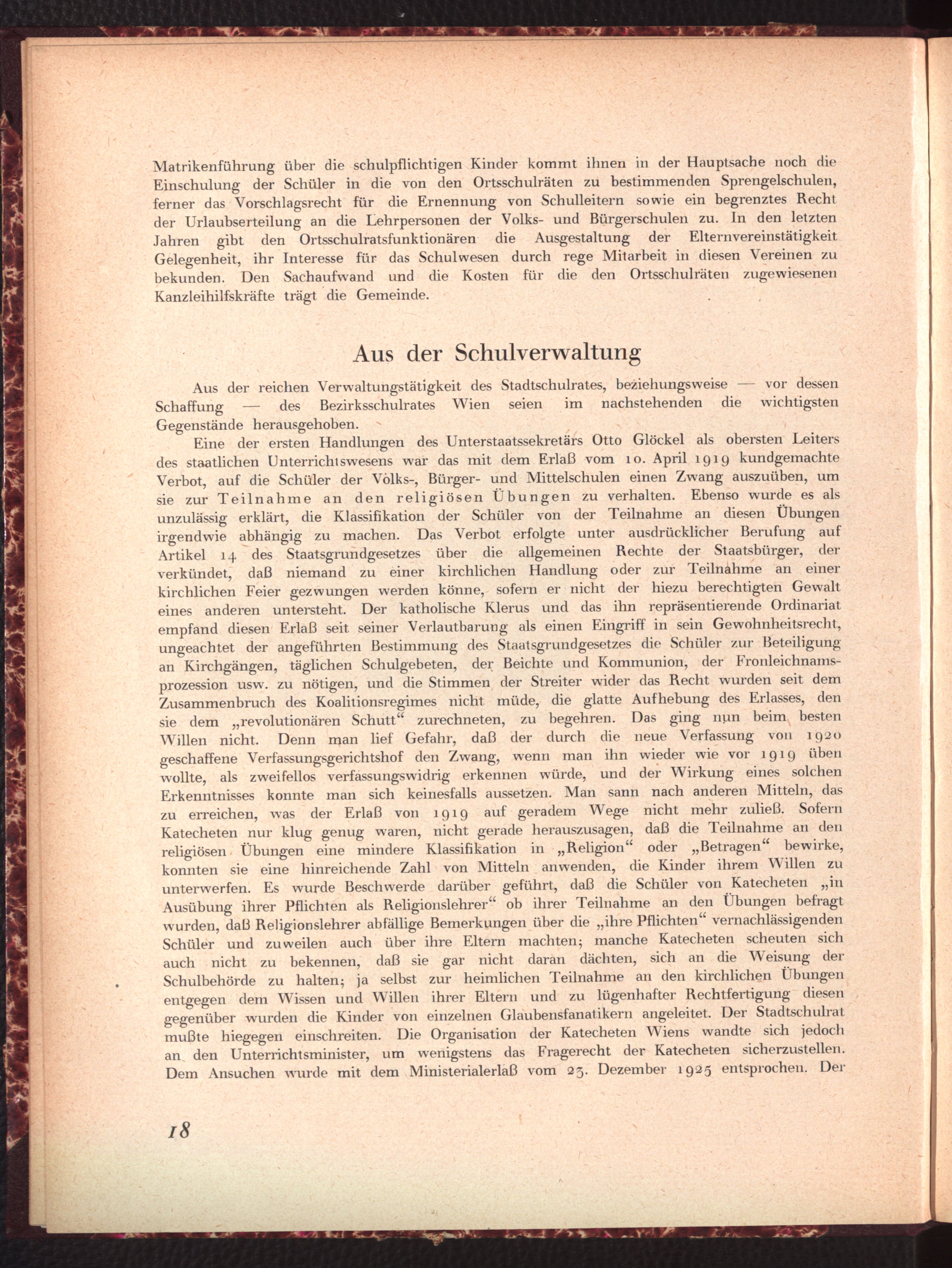 Matrikenführung über die schulpflichtigen Kinder kommt ihnen in der Hauptsache noch die Einschulung der Schüler in die von den Ortsschulräten zu bestimmenden Sprengelschulen, ferner das Vorschlagsrecht für die Ernennung von Schulleitern sowie ein begrenztes Recht der Urlaubserteilung an die Lehrpersonen der Volks- und Bürgerschulen zu. In den letzten Jahren gibt den Ortsschulratsfunktionären die Ausgestaltung der Elternvereinstätigkeit Gelegenheit, ihr Interesse für das Schulwesen durch rege Mitarbeit in diesen Vereinen zu bekunden. Den Sachaufwand und die Kosten für die den Ortsschulräten zugewiesenen Kanzleihilfskräfte trägt die Gemeinde.

Aus der Schulverwaltung

Aus der reichen Verwaltungstätigkeit des Stadtschulrates, beziehungsweise — vor dessen Schaffung — des Bezirksschulrates Wien seien im nachstehenden die wichtigsten Gegenstände herausgehoben.

Eine der ersten Handlungen des Unterstaatssekretärs Otto Glöckel als obersten Leiters des staatlichen Unterrichtswesens war das mit dem Erlaß vom 10. April 1919 kundgemachte Verbot, auf die Schüler der Volks-, Bürger- und Mittelschulen einen Zwang auszuüben, um sie zur Teilnahme an den religiösen Übungen zu verhalten. Ebenso wurde es als unzulässig erklärt, die Klassifikation der Schüler von der Teilnahme an diesen Übungen irgendwie abhängig zu machen. Das Verbot erfolgte unter ausdrücklicher Berufung auf Artikel 14 des Staatsgrundgesetzes über die allgemeinen Rechte der Staatsbürger, der verkündet, daß niemand zu einer kirchlichen Handlung oder zur Teilnahme an einer kirchlichen Feier gezwungen werden könne, sofern er nicht der hiezu berechtigten Gewalt eines anderen untersteht. Der katholische Klerus und das ihn repräsentierende Ordinariat empfand diesen Erlaß seit seiner Verlautbarung als einen Eingriff in sein Gewohnheitsrecht, ungeachtet der angeführten Bestimmung des Staatsgrundgesetzes die Schüler zur Beteiligung an Kirchgängen, täglichen Schulgebeten, der Beichte und Kommunion, der Fronleichnamsprozession usw. zu nötigen, und die Stimmen der Streiter wider das Recht wurden seit dem Zusammenbruch des Koalitionsregimes nicht müde, die glatte Aufhebung des Erlasses, den sie dem „revolutionären Schutt“ zurechneten, zu begehren. Das ging nun beim besten Willen nicht. Denn man lief Gefahr, daß der durch die neue Verfassung von 1920 geschaffene Verfassungsgerichtshof den Zwang, wenn man ihn wieder wie vor 1919 üben wollte, als zweifellos verfassungswidrig erkennen würde, und der Wirkung eines solchen Erkenntnisses konnte man sich keinesfalls aussetzen. Man sann nach anderen Mitteln, das zu erreichen, was der Erlaß von 1919 auf geradem Wege nicht mehr zuließ. Sofern Katecheten nur klug genug waren, nicht gerade herauszusagen, daß die Teilnahme an den religiösen Übungen eine mindere Klassifikation in „Religion“ oder „Betragen“ bewirke, konnten sie eine hinreichende Zahl von Mitteln anwenden, die Kinder ihrem Willen zu unterwerfen. Es wurde Beschwerde darüber geführt, daß die Schüler von Katecheten „in Ausübung ihrer Pflichten als Religionslehrer“ ob ihrer Teilnahme an den Übungen befragt wurden, daß Religionslehrer abfällige Bemerkungen über die „ihre Pflichten“ vernachlässigenden Schüler und zuweilen auch über ihre Eltern machten; manche Katecheten scheuten sich auch nicht zu bekennen, daß sie gar nicht daran dächten, sich an die Weisung der Schulbehörde zu halten; ja selbst zur heimlichen Teilnahme an den kirchlichen Übungen entgegen dem Wissen und Willen ihrer Eltern und zu lügenhafter Rechtfertigung diesen gegenüber wurden die Kinder von einzelnen Glaubensfanatikern angeleitet. Der Stadtschulrat mußte hiegegen einschreiten. Die Organisation der Katecheten Wiens wandte sich jedoch an den Unterrichtsminister, um wenigstens das Fragerecht der Katecheten sicherzustellen. Dem Ansuchen wurde mit dem Ministerialerlaß vom 23. Dezember 1925 entsprochen. Der

18